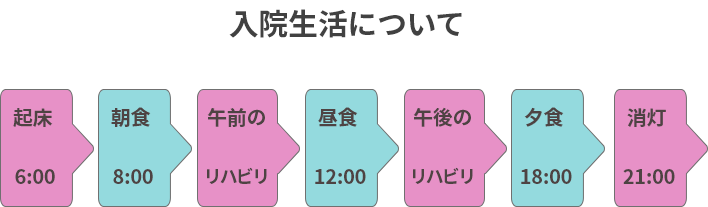 入院生活について

起床

6:00

朝食

8:00

午前の

リハビリ

昼食

12:00

午後の

リハビリ

夕食

18:00

消灯

21:00